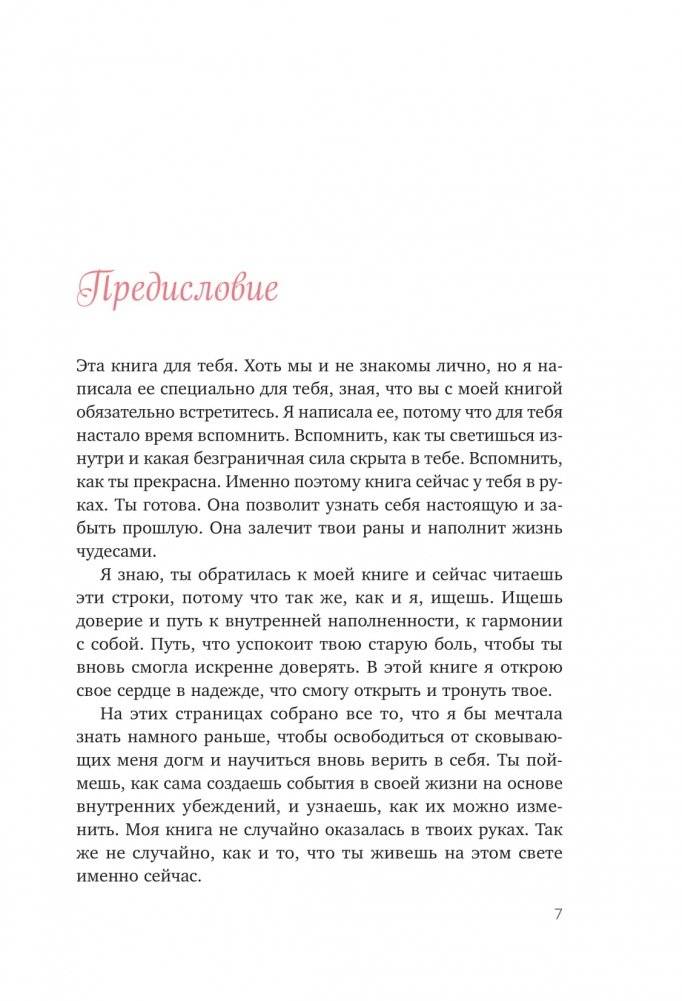 Предисловие

Эта книга для тебя. Хоть мы и не знакомы лично, но я написала ее специально для тебя, зная, что вы с моей книгой обязательно встретитесь. Я написала ее, потому что для тебя настало время вспомнить. Вспомнить, как ты светишься изнутри и какая безграничная сила скрыта в тебе. Вспомнить, как ты прекрасна. Именно поэтому книга сейчас у тебя в руках. Ты готова. Она позволит узнать себя настоящую и забыть прошлую. Она залечит твои раны и наполнит жизнь чудесами.

Я знаю, ты обратилась к моей книге и сейчас читаешь эти строки, потому что так же, как и я, ищешь. Ищешь доверие и путь к внутренней наполненности, к гармонии с собой. Путь, что успокоит твою старую боль, чтобы ты вновь смогла искренне доверять. В этой книге я открою свое сердце в надежде, что смогу открыть и тронуть твое.

На этих страницах собрано все то, что я бы мечтала знать намного раньше, чтобы освободиться от сковывающих меня догм и научиться вновь верить в себя. Ты поймешь, как сама создаешь события в своей жизни на основе внутренних убеждений, и узнаешь, как их можно изменить. Моя книга не случайно оказалась в твоих руках. Так же не случайно, как и то, что ты живешь на этом свете именно сейчас.

7